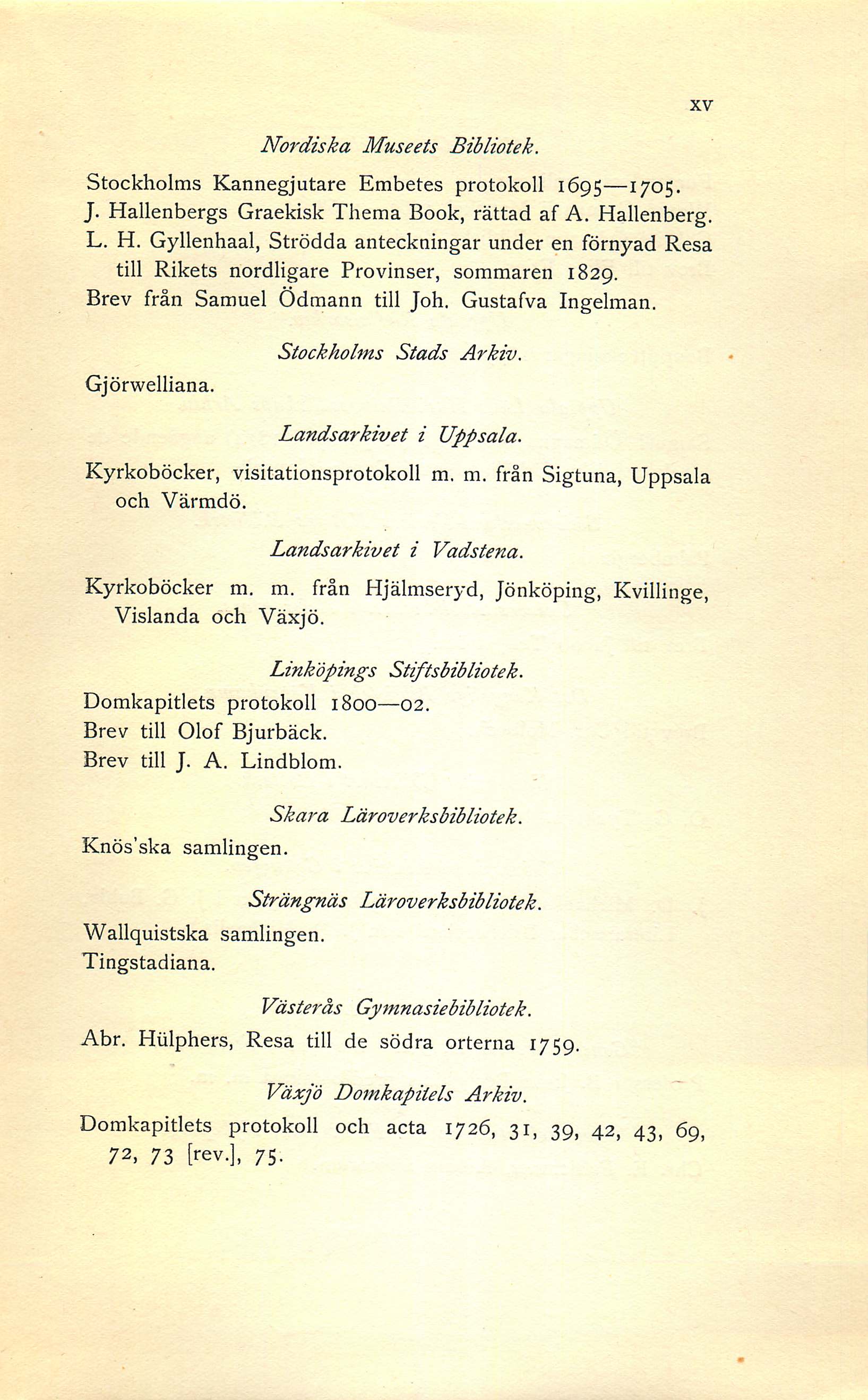 XV

Nordiska Museets Bibliotek.

Stockholms Kannegjutare Embetes protokoll 1695—1705.
J. Hallenbergs Graekisk Thema Book, rättad af A. Hallenberg.
L. H. Gyllenhaal, Strödda anteckningar under en förnyad Resa till Rikets nordligare Provinser, sommaren 1829.
Brev från Samuel Ödmann till Joh. Gustafva Ingelman.

Stockholms Stads Arkiv.

Gjörwelliana.

Landsarkivet i Uppsala.

Kyrkoböcker, visitationsprotokoll m. m. från Sigtuna, Uppsala och Värmdö.

Landsarkivet i Vadstena.

Kyrkoböcker m. m. från Hjälmseryd, Jönköping, Kvillinge, Vislanda och Växjö.

Linköpings Stiftsbibliotek.

Domkapitlets protokoll 1800—02.
Brev till Olof Bjurbäck.
Brev till J. A. Lindblom.

Skara Läroverksbibliotek.

Knös'ska samlingen.

Strängnäs Läroverksbibliotek.

Wallquistska samlingen.
Tingstadiana.

Västerås Gymnasiebibliotek.

Abr. Hülphers, Resa till de södra orterna 1759.

Växjö Domkapitels Arkiv.

Domkapitlets protokoll och acta 1726, 31, 39, 42, 43, 69, 72, 73 [rev.], 75.